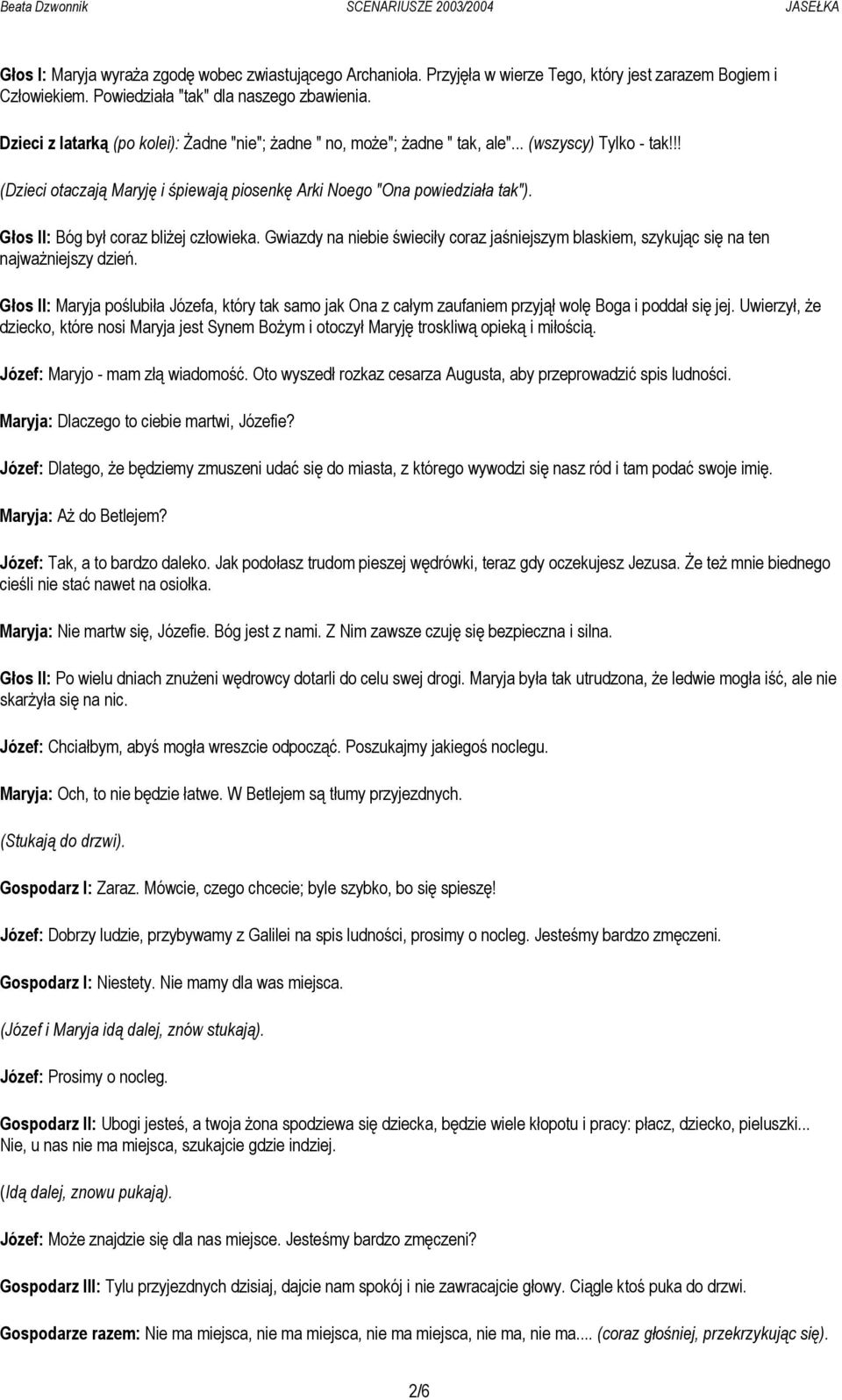 Beata Dzwonnik SCENARIUSZE 2003/2004 JASEŁKA

Głos I: Maryja wyraża zgodę wobec zwiastującego Archanioła. Przyjęła w wierze Tego, który jest zarazem Bogiem i Człowiekiem. Powiedziała "tak" dla naszego zbawienia.

Dzieci z latarką (po kolei): Żadne "nie"; żadne " no, może"; żadne " tak, ale"... (wszyscy) Tylko - tak!!!

(Dzieci otaczają Maryję i śpiewają piosenkę Arki Noego "Ona powiedziała tak").

Głos II: Bóg był coraz bliżej człowieka. Gwiazdy na niebie świeciły coraz jaśniejszym blaskiem, szykując się na ten najważniejszy dzień.

Głos II: Maryja poślubiła Józefa, który tak samo jak Ona z całym zaufaniem przyjął wolę Boga i poddał się jej. Uwierzył, że dziecko, które nosi Maryja jest Synem Bożym i otoczył Maryję troskliwą opieką i miłością.

Józef: Maryjo - mam złą wiadomość. Oto wyszedł rozkaz cesarza Augusta, aby przeprowadzić spis ludności.

Maryja: Dlaczego to ciebie martwi, Józefie?

Józef: Dlatego, że będziemy zmuszeni udać się do miasta, z którego wywodzi się nasz ród i tam podać swoje imię.

Maryja: Aż do Betlejem?

Józef: Tak, a to bardzo daleko. Jak podołasz trudom pieszej wędrówki, teraz gdy oczekujesz Jezusa. Że też mnie biednego cieśli nie stać nawet na osiołka.

Maryja: Nie martw się, Józefie. Bóg jest z nami. Z Nim zawsze czuję się bezpieczna i silna.

Głos II: Po wielu dniach znużeni wędrowcy dotarli do celu swej drogi. Maryja była tak utrudzona, że ledwie mogła iść, ale nie skarżyła się na nic.

Józef: Chciałbym, abyś mogła wreszcie odpocząć. Poszukajmy jakiegoś noclegu.

Maryja: Och, to nie będzie łatwe. W Betlejem są tłumy przyjezdnych.

(Stukają do drzwi).

Gospodarz I: Zaraz. Mówcie, czego chcecie; byle szybko, bo się spieszę!

Józef: Dobrzy ludzie, przybywamy z Galilei na spis ludności, prosimy o nocleg. Jesteśmy bardzo zmęczeni.

Gospodarz I: Niestety. Nie mamy dla was miejsca.

(Józef i Maryja idą dalej, znów stukają).

Józef: Prosimy o nocleg.

Gospodarz II: Ubogi jesteś, a twoja żona spodziewa się dziecka, będzie wiele kłopotu i pracy: płacz, dziecko, pieluszki... Nie, u nas nie ma miejsca, szukajcie gdzie indziej.

(Idą dalej, znowu pukają).

Józef: Może znajdzie się dla nas miejsce. Jesteśmy bardzo zmęczeni?

Gospodarz III: Tylu przyjezdnych dzisiaj, dajcie nam spokój i nie zawracajcie głowy. Ciągle ktoś puka do drzwi.

Gospodarze razem: Nie ma miejsca, nie ma miejsca, nie ma miejsca, nie ma, nie ma.... (coraz głośniej, przekrzykując się).

2/6